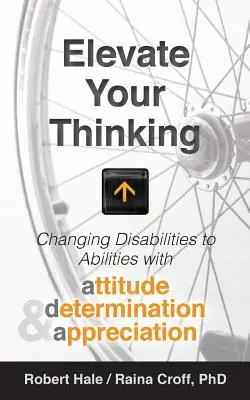 Elevate Your Thinking

Changing Disabilities to Abilities with

attitude
determination
&
appreciation

Robert Hale / Raina Croff, PhD